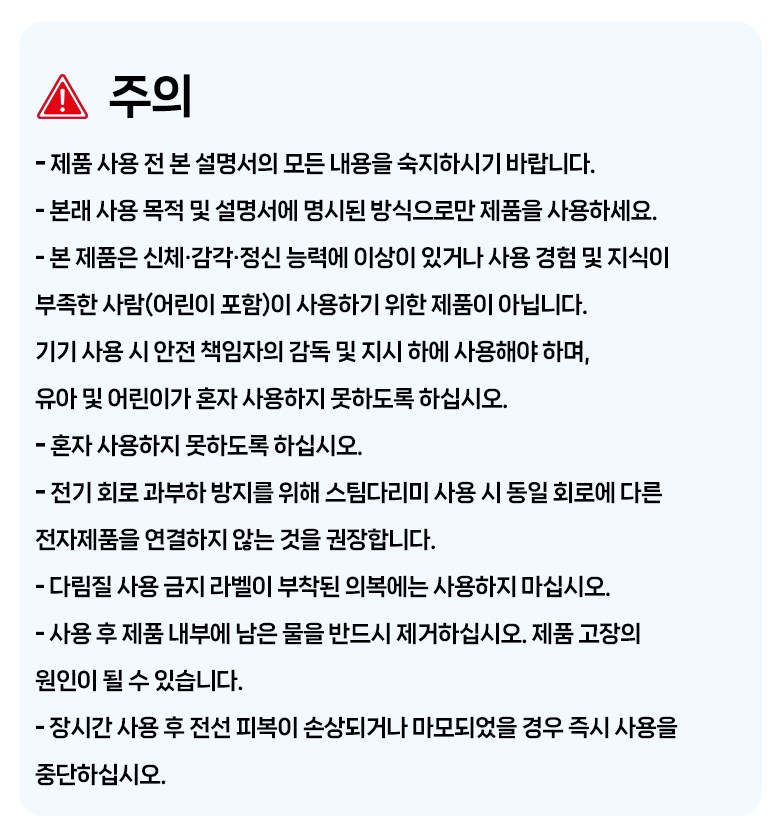 주의

- 제품 사용 전 본 설명서의 모든 내용을 숙지하시기 바랍니다.
- 본래 사용 목적 및 설명서에 명시된 방식으로만 제품을 사용하세요.
- 본 제품은 신체·감각·정신 능력에 이상이 있거나 사용 경험 및 지식이 부족한 사람(어린이 포함)이 사용하기 위한 제품이 아닙니다. 기기 사용 시 안전 책임자의 감독 및 지시 하에 사용해야 하며, 유아 및 어린이가 혼자 사용하지 못하도록 하십시오.
- 혼자 사용하지 못하도록 하십시오.
- 전기 회로 과부하 방지를 위해 스팀다리미 사용 시 동일 회로에 다른 전자제품을 연결하지 않는 것을 권장합니다.
- 다림질 사용 금지 라벨이 부착된 의복에는 사용하지 마십시오.
- 사용 후 제품 내부에 남은 물을 반드시 제거하십시오. 제품 고장의 원인이 될 수 있습니다.
- 장시간 사용 후 전선 피복이 손상되거나 마모되었을 경우 즉시 사용을 중단하십시오.